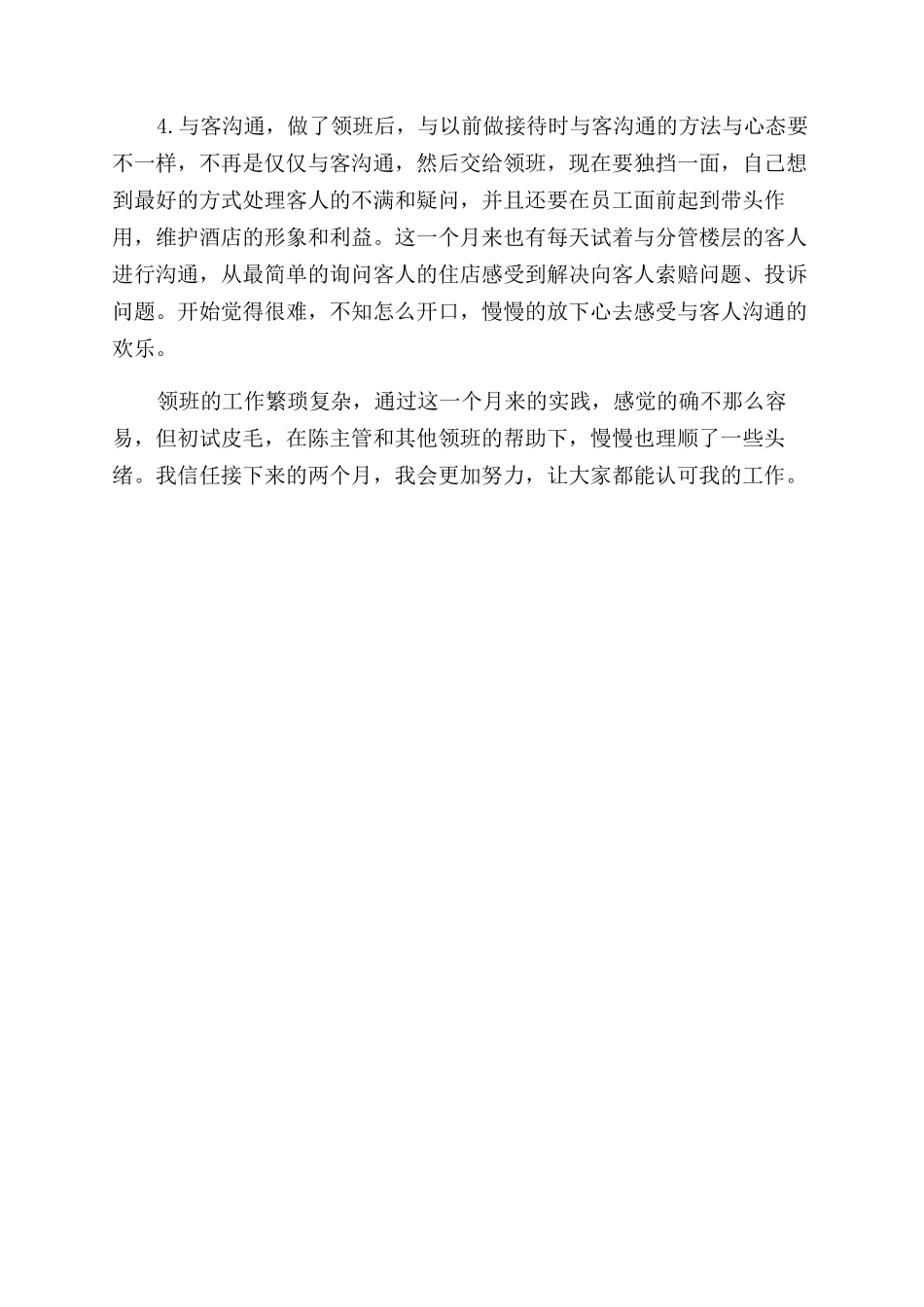 4.与客沟通，做了领班后，与以前做接待时与客沟通的方法与心态要不一样，不再是仅仅与客沟通，然后交给领班，现在要独挡一面，自己想到最好的方式处理客人的不满和疑问，并且还要在员工面前起到带头作用，维护酒店的形象和利益。这一个月来也有每天试着与分管楼层的客人进行沟通，从最简单的询问客人的住店感受到解决向客人索赔问题、投诉问题。开始觉得很难，不知怎么开口，慢慢的放下心去感受与客人沟通的欢乐。

领班的工作繁琐复杂，通过这一个月来的实践，感觉的确不那么容易，但初试皮毛，在陈主管和其他领班的帮助下，慢慢也理顺了一些头绪。我信任接下来的两个月，我会更加努力，让大家都能认可我的工作。